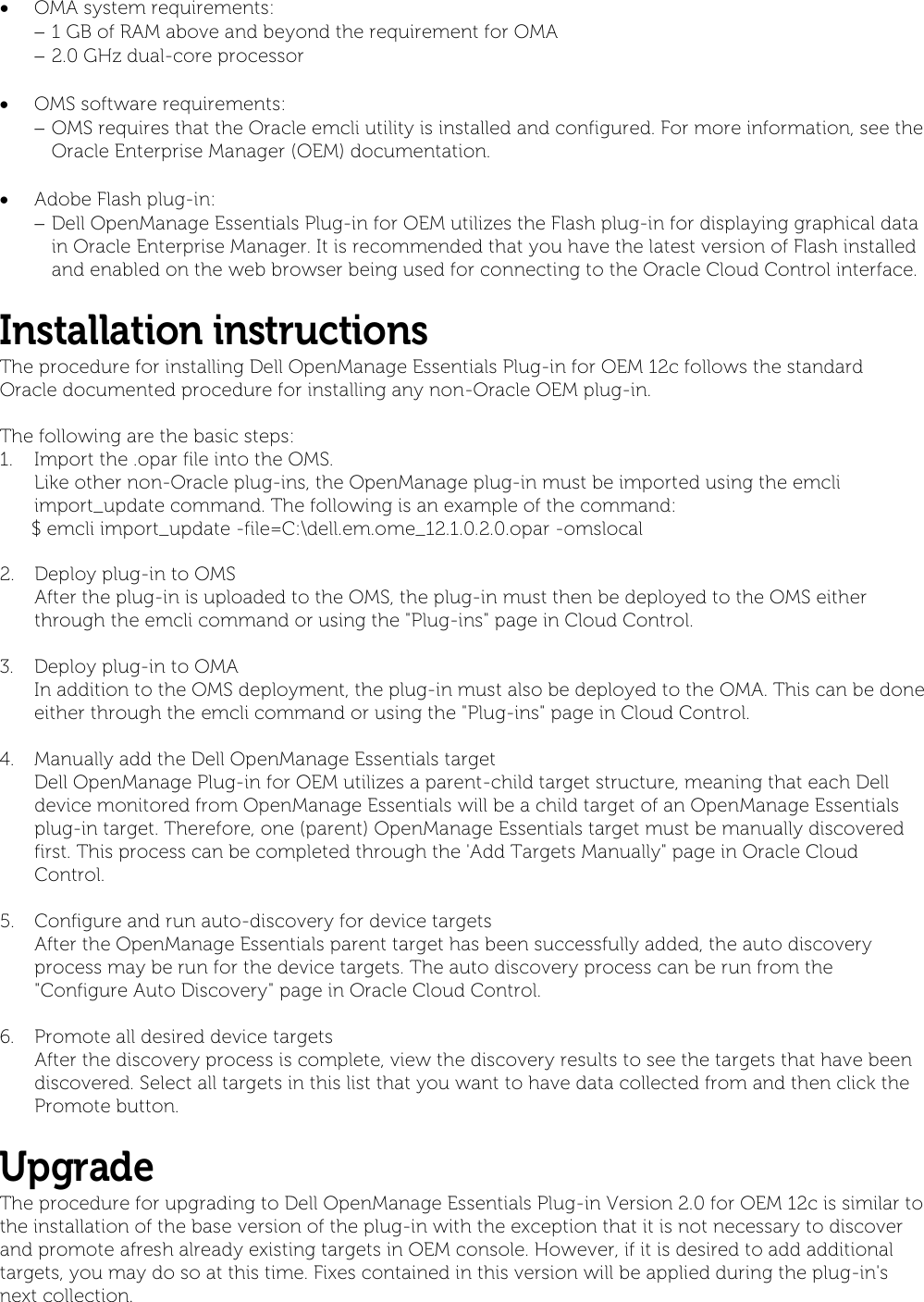 • OMA system requirements:
– 1 GB of RAM above and beyond the requirement for OMA
– 2.0 GHz dual-core processor

• OMS software requirements:
– OMS requires that the Oracle emcli utility is installed and configured. For more information, see the Oracle Enterprise Manager (OEM) documentation.

• Adobe Flash plug-in:
– Dell OpenManage Essentials Plug-in for OEM utilizes the Flash plug-in for displaying graphical data in Oracle Enterprise Manager. It is recommended that you have the latest version of Flash installed and enabled on the web browser being used for connecting to the Oracle Cloud Control interface.

Installation instructions
The procedure for installing Dell OpenManage Essentials Plug-in for OEM 12c follows the standard Oracle documented procedure for installing any non-Oracle OEM plug-in.

The following are the basic steps:
1. Import the .opar file into the OMS.
Like other non-Oracle plug-ins, the OpenManage plug-in must be imported using the emcli import_update command. The following is an example of the command:
$ emcli import_update -file=C:\dell.em.ome_12.1.0.2.0.opar -omslocal

2. Deploy plug-in to OMS
After the plug-in is uploaded to the OMS, the plug-in must then be deployed to the OMS either through the emcli command or using the "Plug-ins" page in Cloud Control.

3. Deploy plug-in to OMA
In addition to the OMS deployment, the plug-in must also be deployed to the OMA. This can be done either through the emcli command or using the "Plug-ins" page in Cloud Control.

4. Manually add the Dell OpenManage Essentials target
Dell OpenManage Plug-in for OEM utilizes a parent-child target structure, meaning that each Dell device monitored from OpenManage Essentials will be a child target of an OpenManage Essentials plug-in target. Therefore, one (parent) OpenManage Essentials target must be manually discovered first. This process can be completed through the 'Add Targets Manually" page in Oracle Cloud Control.

5. Configure and run auto-discovery for device targets
After the OpenManage Essentials parent target has been successfully added, the auto discovery process may be run for the device targets. The auto discovery process can be run from the "Configure Auto Discovery" page in Oracle Cloud Control.

6. Promote all desired device targets
After the discovery process is complete, view the discovery results to see the targets that have been discovered. Select all targets in this list that you want to have data collected from and then click the Promote button.

Upgrade
The procedure for upgrading to Dell OpenManage Essentials Plug-in Version 2.0 for OEM 12c is similar to the installation of the base version of the plug-in with the exception that it is not necessary to discover and promote afresh already existing targets in OEM console. However, if it is desired to add additional targets, you may do so at this time. Fixes contained in this version will be applied during the plug-in's next collection.